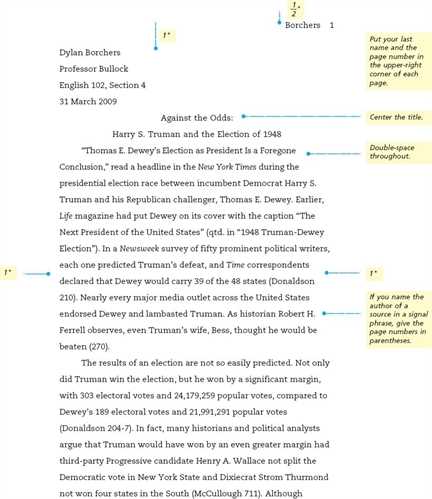 $\frac{1}{2}$"

Borchers 1

1"

Put your last name and the page number in the upper-right corner of each page.

Dylan Borchers

Professor Bullock

English 102, Section 4

31 March 2009

Against the Odds:

Harry S. Truman and the Election of 1948

Center the title.

Double-space throughout.

"Thomas E. Dewey's Election as President Is a Foregone Conclusion," read a headline in the New York Times during the presidential election race between incumbent Democrat Harry S. Truman and his Republican challenger, Thomas E. Dewey. Earlier, Life magazine had put Dewey on its cover with the caption "The Next President of the United States" (qtd. in "1948 Truman-Dewey Election"). In a Newsweek survey of fifty prominent political writers, each one predicted Truman's defeat, and Time correspondents declared that Dewey would carry 39 of the 48 states (Donaldson 210). Nearly every major media outlet across the United States endorsed Dewey and lambasted Truman. As historian Robert H. Ferrell observes, even Truman's wife, Bess, thought he would be beaten (270).

1"

1"

If you name the author of a source in a signal phrase, give the page numbers in parentheses.

The results of an election are not so easily predicted. Not only did Truman win the election, but he won by a significant margin, with 303 electoral votes and 24,179,259 popular votes, compared to Dewey's 189 electoral votes and 21,991,291 popular votes (Donaldson 204-7). In fact, many historians and political analysts argue that Truman would have won by an even greater margin had third-party Progressive candidate Henry A. Wallace not split the Democratic vote in New York State and Dixiecrat Strom Thurmond not won four states in the South (McCullough 711). Although